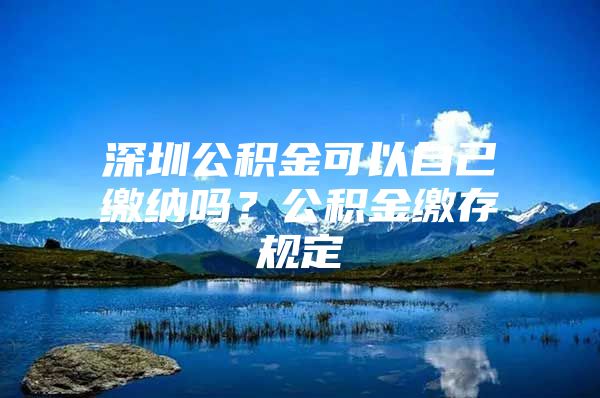 深圳公积金可以自己缴纳吗？公积金缴存规定